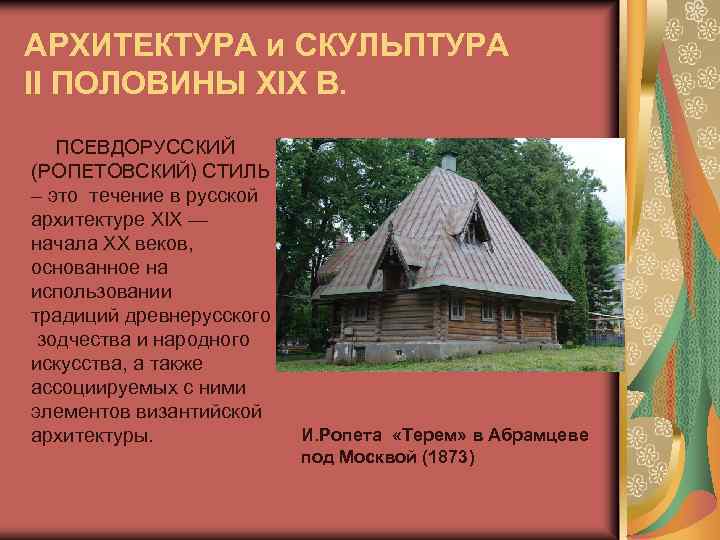 АРХИТЕКТУРА и СКУЛЬПТУРА II ПОЛОВИНЫ XIX В.

ПСЕВДОРУССКИЙ (РОПЕТОВСКИЙ) СТИЛЬ – это течение в русской архитектуре XIX — начала XX веков, основанное на использовании традиций древнерусского зодчества и народного искусства, а также ассоциируемых с ними элементов византийской архитектуры.

И.Ропета «Терем» в Абрамцеве под Москвой (1873)